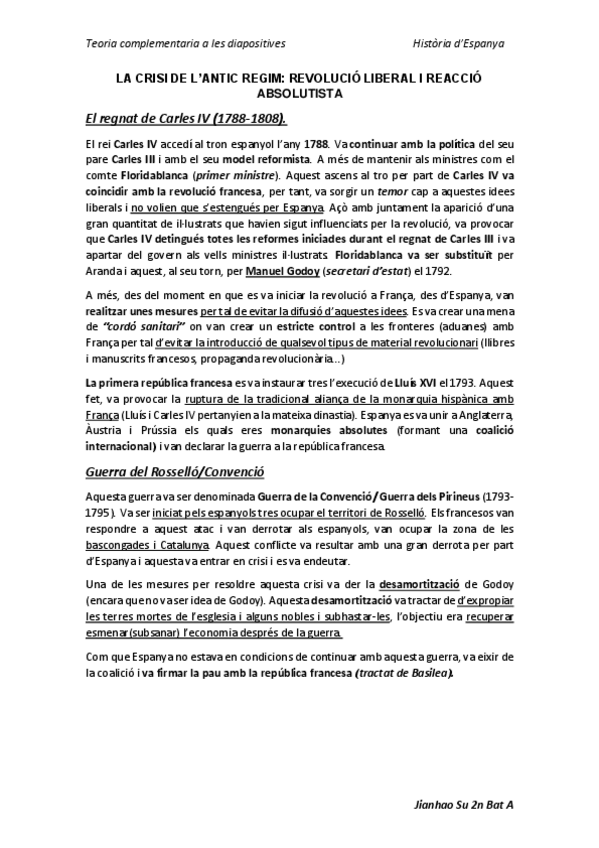 Teoria complementaria a les diapositives Història d'Espanya

LA CRISI DE L'ANTIC REGIM: REVOLUCIÓ LIBERAL I REACCIÓ ABSOLUTISTA

El regnat de Carles IV (1788-1808).

El rei Carles IV accedí al tron espanyol l'any 1788. Va continuar amb la política del seu pare Carles III i amb el seu model reformista. A més de mantenir als ministres com el comte Floridablanca (primer ministre). Aquest ascens al tro per part de Carles IV va coincidir amb la revolució francesa, per tant, va sorgir un temor cap a aquestes idees liberals i no volien que s'estengués per Espanya. Açò amb juntament la aparició d'una gran quantitat de il·lustrats que havien sigut influenciats per la revolució, va provocar que Carles IV detingués totes les reformes iniciades durant el regnat de Carles III i va apartar del govern als vells ministres il·lustrats. Floridablanca va ser substituït per Aranda i aquest, al seu torn, per Manuel Godoy (secretari d'estat) el 1792.

A més, des del moment en que es va iniciar la revolució a França, des d'Espanya, van realitzar unes mesures per tal de evitar la difusió d'aquestes idees. Es va crear una mena de "cordó sanitari" on van crear un estricte control a les fronteres (aduanes) amb França per tal d'evitar la introducció de qualsevol tipus de material revolucionari (llibres i manuscrits francesos, propaganda revolucionària...)

La primera república francesa es va instaurar tres l'execució de Lluís XVI el 1793. Aquest fet, va provocar la ruptura de la tradicional aliança de la monarquia hispànica amb França (Lluís i Carles IV pertanyien a la mateixa dinastia). Espanya es va unir a Anglaterra, Àustria i Prússia els quals eres monarquies absolutes (formant una coalició internacional) i van declarar la guerra a la república francesa.

Guerra del Rosselló/Convenció

Aquesta guerra va ser denominada Guerra de la Convenció / Guerra dels Pirineus (1793-1795). Va ser iniciat pels espanyols tres ocupar el territori de Rosselló. Els francesos van respondre a aquest atac i van derrotar als espanyols, van ocupar la zona de les bascongades i Catalunya. Aquest conflicte va resultar amb una gran derrota per part d'Espanya i aquesta va entrar en crisi i es va endeutar.

Una de les mesures per resoldre aquesta crisi va der la desamortització de Godoy (encara que no va ser idea de Godoy). Aquesta desamortització va tractar de d'expropiar les terres mortes de l'esglesia i alguns nobles i subhastar-les, l'objectiu era recuperar esmenar(subsanar) l'economia després de la guerra.

Com que Espanya no estava en condicions de continuar amb aquesta guerra, va eixir de la coalició i va firmar la pau amb la república francesa (tractat de Basilea).

Jianhao Su 2n Bat A